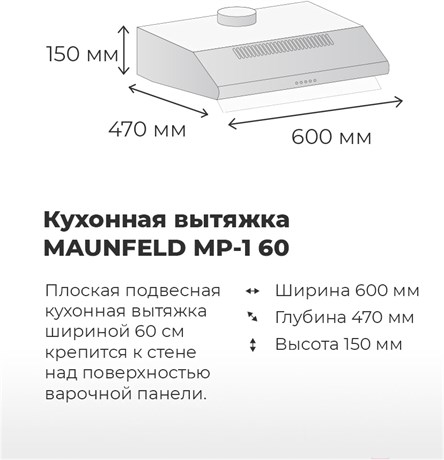 150 мм

470 мм

600 мм

Кухонная вытяжка MAUNFELD MP-1 60

Плоская подвесная кухонная вытяжка шириной 60 см крепится к стене над поверхностью варочной панели.

Ширина 600 мм

Глубина 470 мм

Высота 150 мм